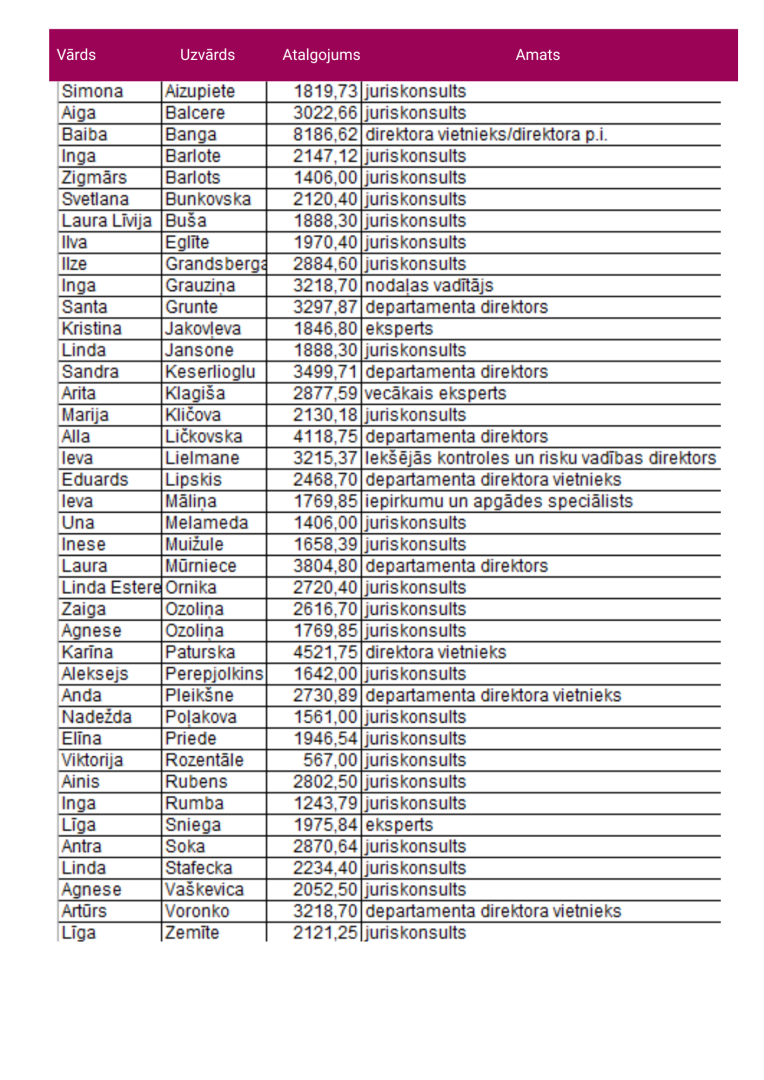 | Vārds | Uzvārds | Atalgojums | Amats |
|---|---|---|---|
| Simona | Aizupiete | 1819,73 | juriskonsults |
| Aiga | Balcere | 3022,66 | juriskonsults |
| Baiba | Banga | 8186,62 | direktora vietnieks/direktora p.i. |
| Inga | Barlote | 2147,12 | juriskonsults |
| Zigmārs | Barlots | 1406,00 | juriskonsults |
| Svetlana | Bunkovska | 2120,40 | juriskonsults |
| Laura Līvija | Buša | 1888,30 | juriskonsults |
| Ilva | Eglīte | 1970,40 | juriskonsults |
| Ilze | Grandsberga | 2884,60 | juriskonsults |
| Inga | Grauziņa | 3218,70 | nodaļas vadītājs |
| Santa | Grunte | 3297,87 | departamenta direktors |
| Kristina | Jakovļeva | 1846,80 | eksperts |
| Linda | Jansone | 1888,30 | juriskonsults |
| Sandra | Keserlioglu | 3499,71 | departamenta direktors |
| Arita | Klagiša | 2877,59 | vecākais eksperts |
| Marija | Kličova | 2130,18 | juriskonsults |
| Alla | Ličkovska | 4118,75 | departamenta direktors |
| Ieva | Lielmane | 3215,37 | Iekšējās kontroles un risku vadības direktors |
| Eduards | Lipskis | 2468,70 | departamenta direktora vietnieks |
| Ieva | Māliņa | 1769,85 | iepirkumu un apgādes speciālists |
| Una | Melameda | 1406,00 | juriskonsults |
| Inese | Muižule | 1658,39 | juriskonsults |
| Laura | Mūrniece | 3804,80 | departamenta direktors |
| Linda Estere | Ornika | 2720,40 | juriskonsults |
| Zaiga | Ozoliņa | 2616,70 | juriskonsults |
| Agnese | Ozoliņa | 1769,85 | juriskonsults |
| Karīna | Paturska | 4521,75 | direktora vietnieks |
| Aleksejs | Perepjolkins | 1642,00 | juriskonsults |
| Anda | Pleikšne | 2730,89 | departamenta direktora vietnieks |
| Nadežda | Poļakova | 1561,00 | juriskonsults |
| Elīna | Priede | 1946,54 | juriskonsults |
| Viktorija | Rozentāle | 567,00 | juriskonsults |
| Ainis | Rubens | 2802,50 | juriskonsults |
| Inga | Rumba | 1243,79 | juriskonsults |
| Līga | Sniega | 1975,84 | eksperts |
| Antra | Soka | 2870,64 | juriskonsults |
| Linda | Stafecka | 2234,40 | juriskonsults |
| Agnese | Vaškevica | 2052,50 | juriskonsults |
| Artūrs | Voronko | 3218,70 | departamenta direktora vietnieks |
| Līga | Zemīte | 2121,25 | juriskonsults |